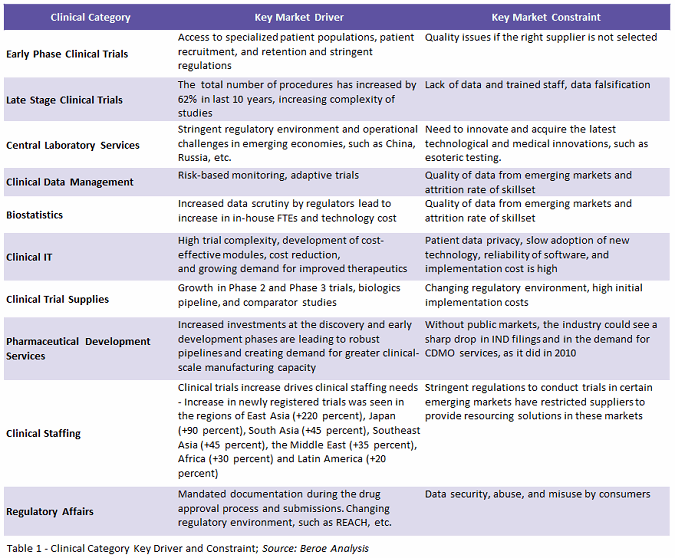 | Clinical Category | Key Market Driver | Key Market Constraint |
|---|---|---|
| Early Phase Clinical Trials | Access to specialized patient populations, patient recruitment, and retention and stringent regulations | Quality issues if the right supplier is not selected |
| Late Stage Clinical Trials | The total number of procedures has increased by 62% in last 10 years, increasing complexity of studies | Lack of data and trained staff, data falsification |
| Central Laboratory Services | Stringent regulatory environment and operational challenges in emerging economies, such as China, Russia, etc. | Need to innovate and acquire the latest technological and medical innovations, such as esoteric testing. |
| Clinical Data Management | Risk-based monitoring, adaptive trials | Quality of data from emerging markets and attrition rate of skillset |
| Biostatistics | Increased data scrutiny by regulators lead to increase in in-house FTEs and technology cost | Quality of data from emerging markets and attrition rate of skillset |
| Clinical IT | High trial complexity, development of cost-effective modules, cost reduction, and growing demand for improved therapeutics | Patient data privacy, slow adoption of new technology, reliability of software, and implementation cost is high |
| Clinical Trial Supplies | Growth in Phase 2 and Phase 3 trials, biologics pipeline, and comparator studies | Changing regulatory environment, high initial implementation costs |
| Pharmaceutical Development Services | Increased investments at the discovery and early development phases are leading to robust pipelines and creating demand for greater clinical-scale manufacturing capacity | Without public markets, the industry could see a sharp drop in IND filings and in the demand for CDMO services, as it did in 2010 |
| Clinical Staffing | Clinical trials increase drives clinical staffing needs - Increase in newly registered trials was seen in the regions of East Asia (+220 percent), Japan (+90 percent), South Asia (+45 percent), Southeast Asia (+45 percent), the Middle East (+35 percent), Africa (+30 percent) and Latin America (+20 percent) | Stringent regulations to conduct trials in certain emerging markets have restricted suppliers to provide resourcing solutions in these markets |
| Regulatory Affairs | Mandated documentation during the drug approval process and submissions. Changing regulatory environment, such as REACH, etc. | Data security, abuse, and misuse by consumers |

Table 1 - Clinical Category Key Driver and Constraint; Source: Beroe Analysis